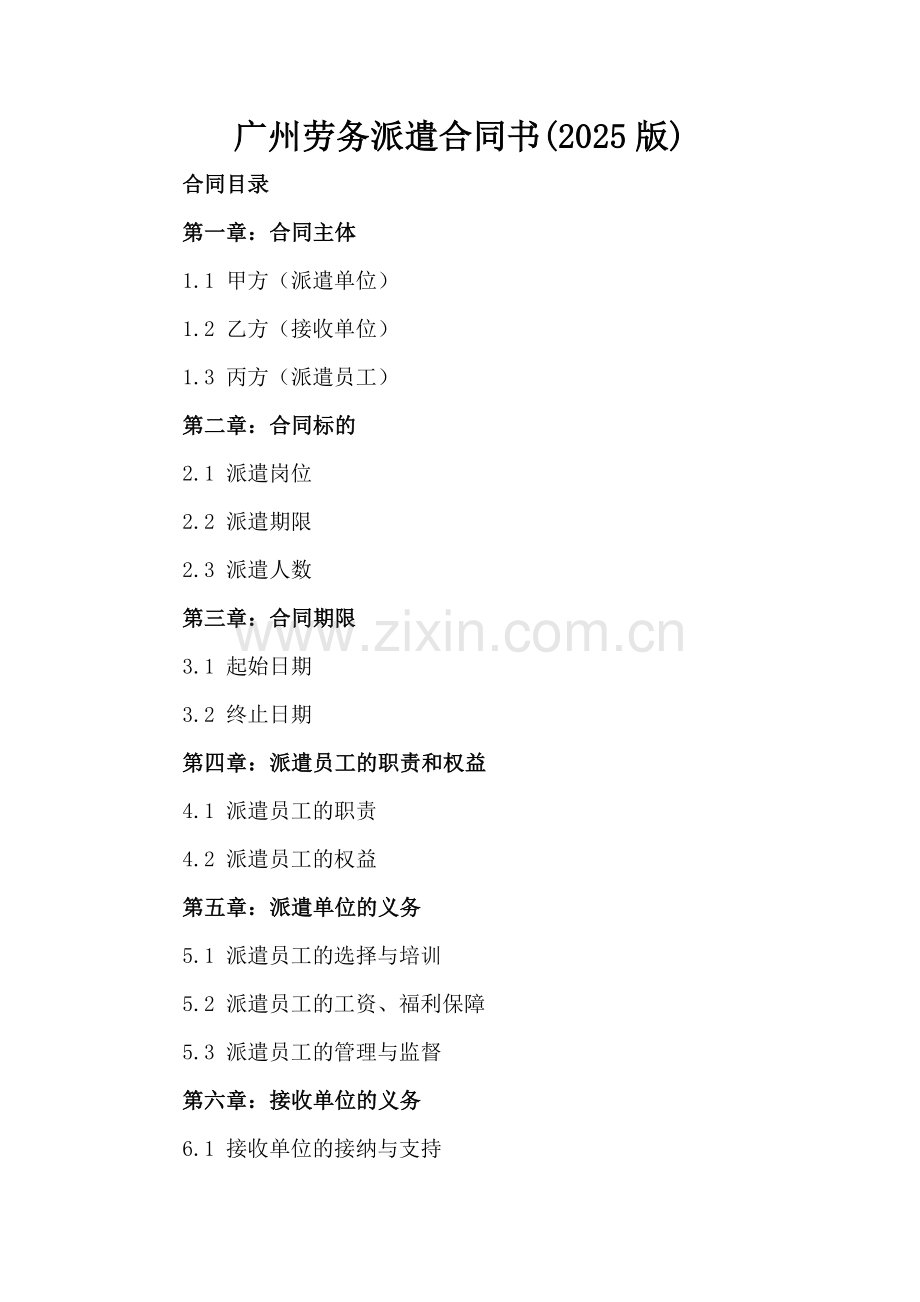 广州劳务派遣合同书(2025版)

合同目录

第一章：合同主体

1.1 甲方（派遣单位）

1.2 乙方（接收单位）

1.3 丙方（派遣员工）

第二章：合同标的

2.1 派遣岗位

2.2 派遣期限

2.3 派遣人数

第三章：合同期限

3.1 起始日期

3.2 终止日期

第四章：派遣员工的职责和权益

4.1 派遣员工的职责

4.2 派遣员工的权益

第五章：派遣单位的义务

5.1 派遣员工的选择与培训

5.2 派遣员工的工资、福利保障

5.3 派遣员工的管理与监督

第六章：接收单位的义务

6.1 接收单位的接纳与支持

www.zixin.com.cn